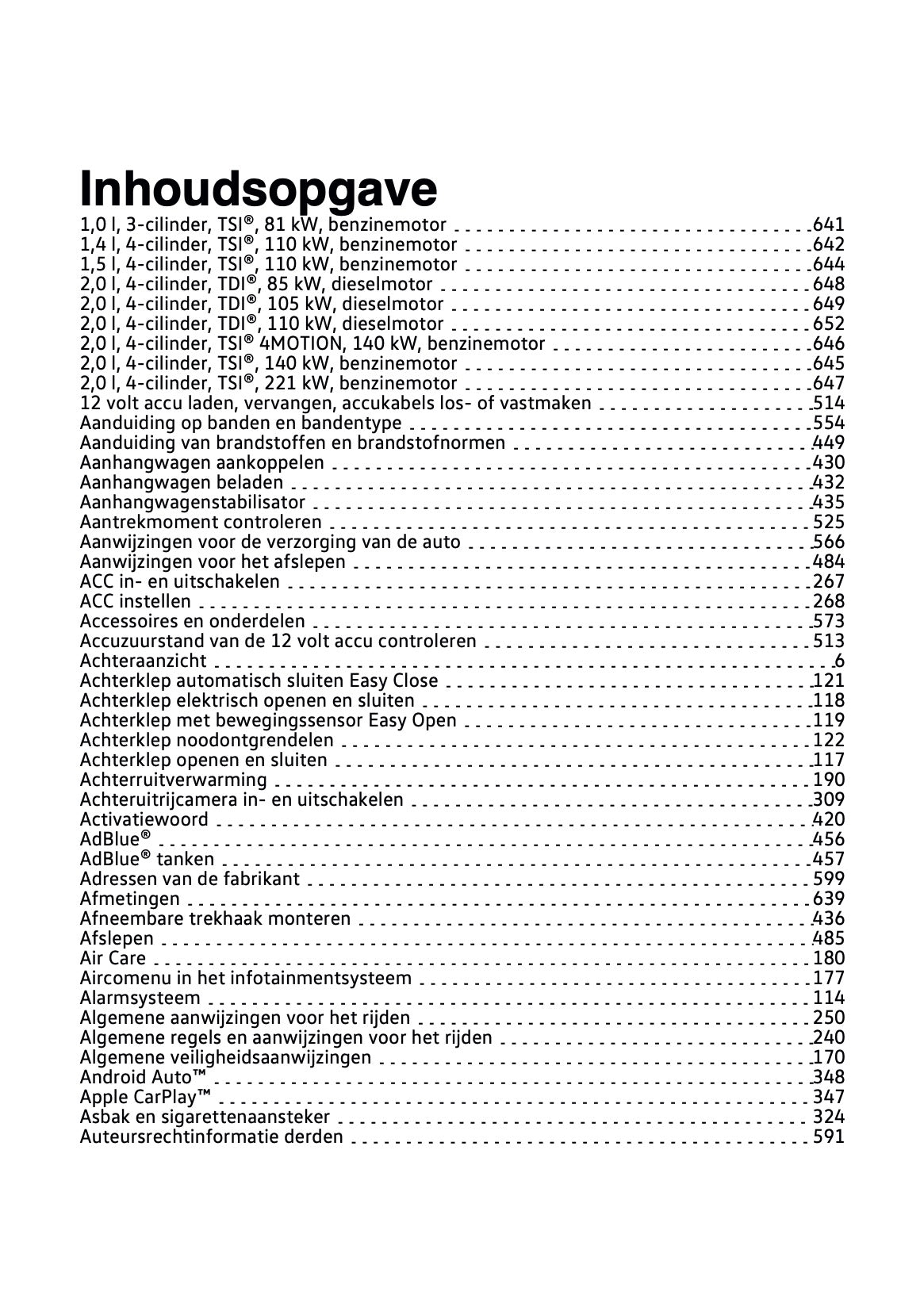 Inhoudsopgave

1,0 l, 3-cilinder, TSI®, 81 kW, benzinemotor 641
1,4 l, 4-cilinder, TSI®, 110 kW, benzinemotor 642
1,5 l, 4-cilinder, TSI®, 110 kW, benzinemotor 644
2,0 l, 4-cilinder, TDI®, 85 kW, dieselmotor 648
2,0 l, 4-cilinder, TDI®, 105 kW, dieselmotor 649
2,0 l, 4-cilinder, TDI®, 110 kW, dieselmotor 652
2,0 l, 4-cilinder, TSI® 4MOTION, 140 kW, benzinemotor 646
2,0 l, 4-cilinder, TSI®, 140 kW, benzinemotor 645
2,0 l, 4-cilinder, TSI®, 221 kW, benzinemotor 647
12 volt accu laden, vervangen, accukabels los- of vastmaken 514
Aanduiding op banden en bandentype 554
Aanduiding van brandstoffen en brandstofnormen 449
Aanhangwagen aankoppelen 430
Aanhangwagen beladen 432
Aanhangwagenstabilisator 435
Aantrekmoment controleren 525
Aanwijzingen voor de verzorging van de auto 566
Aanwijzingen voor het afslepen 484
ACC in- en uitschakelen 267
ACC instellen 268
Accessoires en onderdelen 573
Accuzuurstand van de 12 volt accu controleren 513
Achteraanzicht 6
Achterklep automatisch sluiten Easy Close 121
Achterklep elektrisch openen en sluiten 118
Achterklep met bewegingssensor Easy Open 119
Achterklep noodontgrendelen 122
Achterklep openen en sluiten 117
Achterruitverwarming 190
Achteruitrijcamera in- en uitschakelen 309
Activatiewoord 420
AdBlue® 456
AdBlue® tanken 457
Adressen van de fabrikant 599
Afmetingen 639
Afneembare trekhaak monteren 436
Afslepen 485
Air Care 180
Aircomenu in het infotainmentsysteem 177
Alarmsysteem 114
Algemene aanwijzingen voor het rijden 250
Algemene regels en aanwijzingen voor het rijden 240
Algemene veiligheidsaanwijzingen 170
Android Auto™ 348
Apple CarPlay™ 347
Asbak en sigarettenaansteker 324
Auteursrechtinformatie derden 591